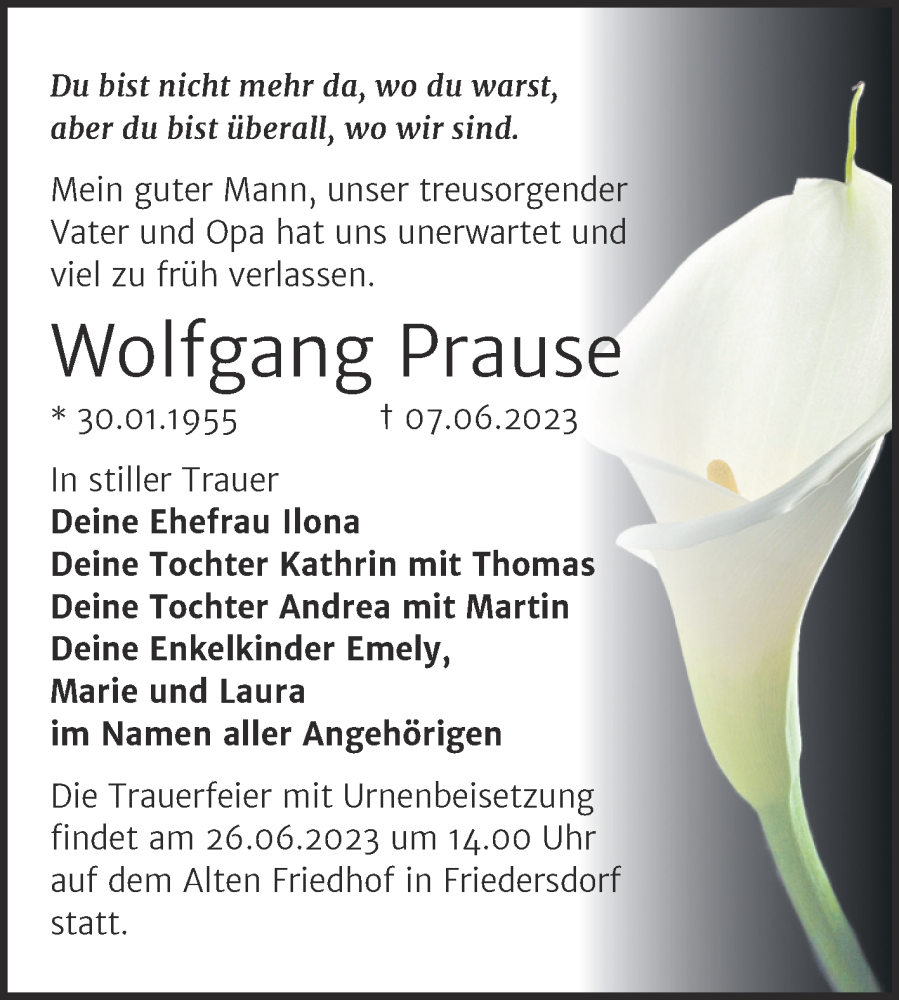 Du bist nicht mehr da, wo du warst, aber du bist überall, wo wir sind.

Mein guter Mann, unser treusorgender Vater und Opa hat uns unerwartet und viel zu früh verlassen.

Wolfgang Prause

* 30.01.1955 † 07.06.2023

In stiller Trauer
Deine Ehefrau Ilona
Deine Tochter Kathrin mit Thomas
Deine Tochter Andrea mit Martin
Deine Enkelkinder Emely, Marie und Laura
im Namen aller Angehörigen

Die Trauerfeier mit Urnenbeisetzung findet am 26.06.2023 um 14.00 Uhr auf dem Alten Friedhof in Friedersdorf statt.